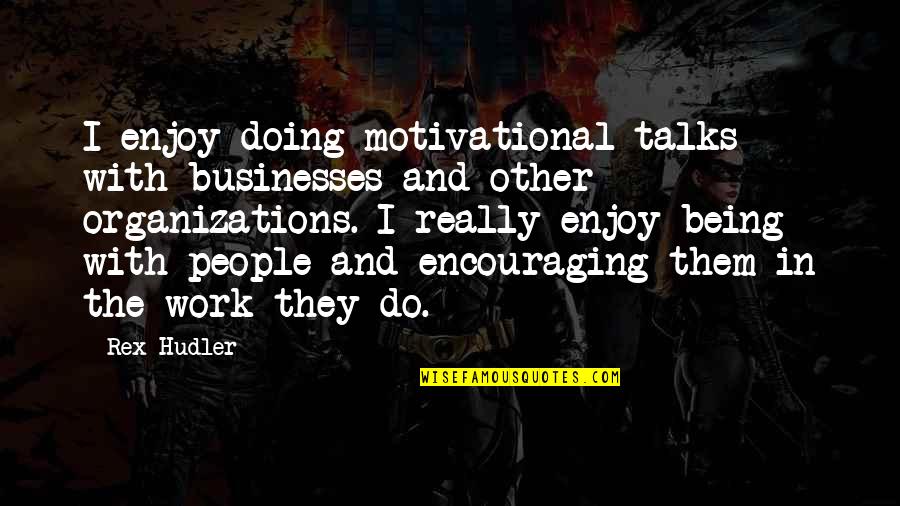 I enjoy doing motivational talks with businesses and other organizations. I really enjoy being with people and encouraging them in the work they do.

Rex Hudler

WISEFAMOUSQUOTES.COM